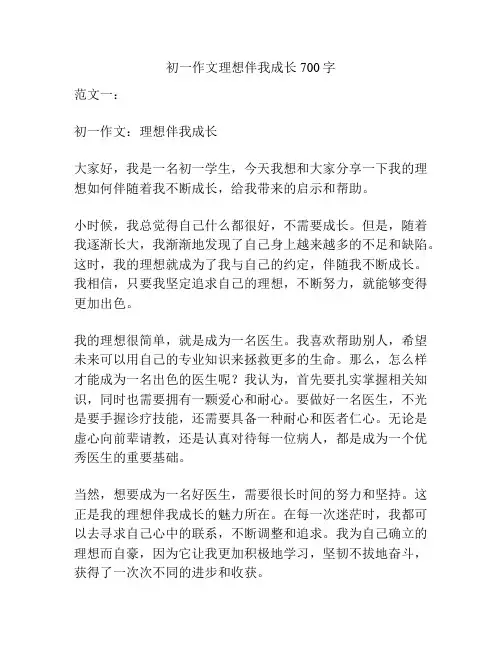 初一作文理想伴我成长700字

范文一：

初一作文：理想伴我成长

大家好，我是一名初一学生，今天我想和大家分享一下我的理想如何伴随着我不断成长，给我带来的启示和帮助。

小时候，我总觉得自己什么都很好，不需要成长。但是，随着我逐渐长大，我渐渐地发现了自己身上越来越多的不足和缺陷。这时，我的理想就成为了我与自己的约定，伴随我不断成长。我相信，只要我坚定追求自己的理想，不断努力，就能够变得更加出色。

我的理想很简单，就是成为一名医生。我喜欢帮助别人，希望未来可以用自己的专业知识来拯救更多的生命。那么，怎么样才能成为一名出色的医生呢？我认为，首先要扎实掌握相关知识，同时也需要拥有一颗爱心和耐心。要做好一名医生，不光是要手握诊疗技能，还需要具备一种耐心和医者仁心。无论是虚心向前辈请教，还是认真对待每一位病人，都是成为一个优秀医生的重要基础。

当然，想要成为一名好医生，需要很长时间的努力和坚持。这正是我的理想伴我成长的魅力所在。在每一次迷茫时，我都可以去寻求自己心中的联系，不断调整和追求。我为自己确立的理想而自豪，因为它让我更加积极地学习，坚韧不拔地奋斗，获得了一次次不同的进步和收获。